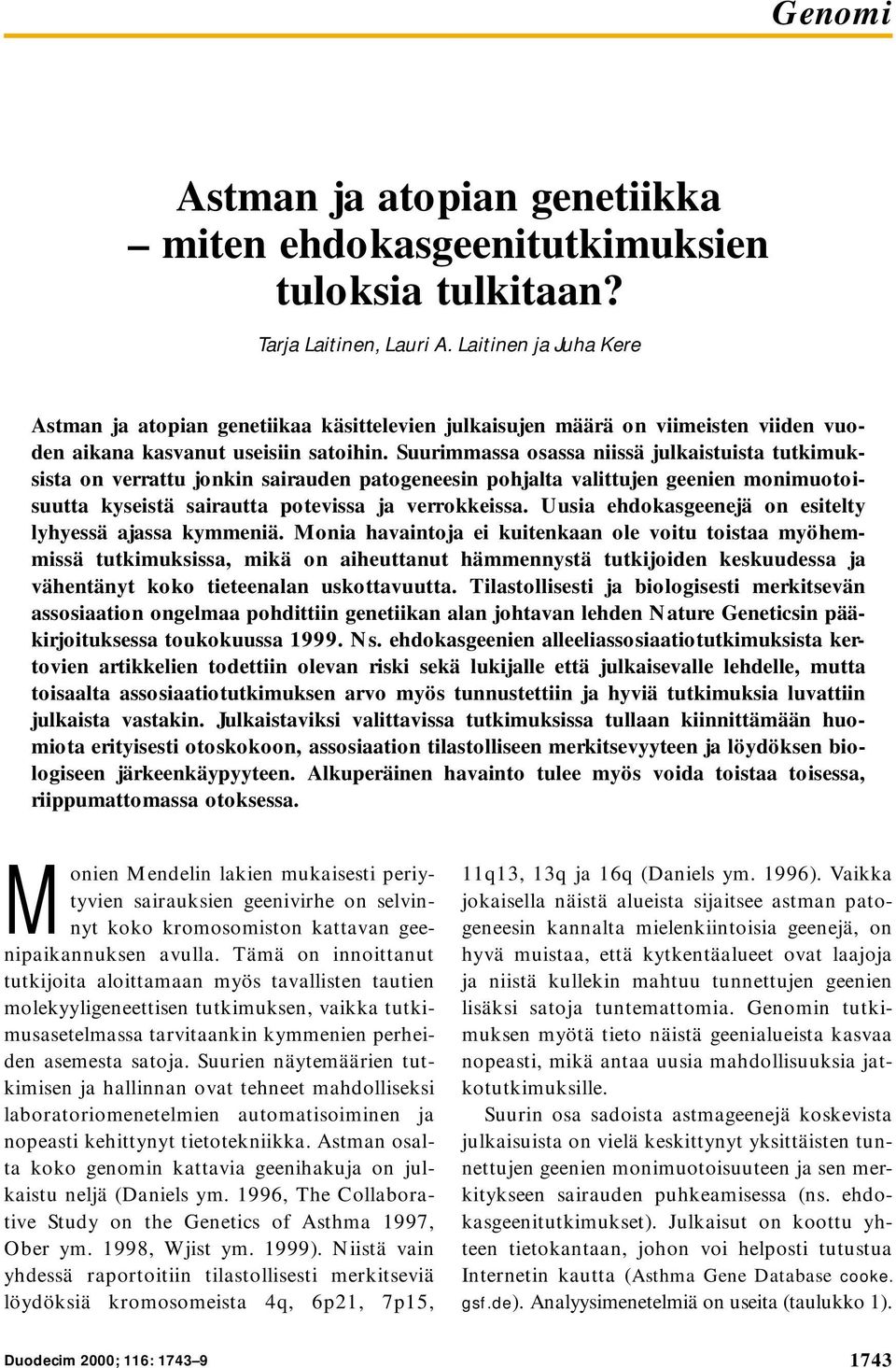 Genomi

Astman ja atopian genetiikka – miten ehdokasgeenitutkimuksien tuloksia tulkitaan?

Tarja Laitinen, Lauri A. Laitinen ja Juha Kere

Astman ja atopian genetiikaa käsittelevien julkaisujen määrä on viimeisten viiden vuoden aikana kasvanut useisiin satoihin. Suurimmassa osassa niissä julkaistuista tutkimuksista on verrattu jonkin sairauden patogeneesin pohjalta valittujen geenien monimuotoisuutta kyseistä sairautta potevissa ja verrokkeissa. Uusia ehdokasgeenejä on esitelty lyhyessä ajassa kymmeniä. Monia havaintoja ei kuitenkaan ole voitu toistaa myöhemmissä tutkimuksissa, mikä on aiheuttanut hämmennystä tutkijoiden keskuudessa ja vähentänyt koko tieteenalan uskottavuutta. Tilastollisesti ja biologisesti merkitsevän assosiaation ongelmaa pohdittiin genetiikan alan johtavan lehden Nature Geneticsin pääkirjoituksessa toukokuussa 1999. Ns. ehdokasgeenien alleeliassosiaatiotutkimuksista kertovien artikkelien todettiin olevan riski sekä lukijalle että julkaisevalle lehdelle, mutta toisaalta assosiaatiotutkimuksen arvo myös tunnustettiin ja hyviä tutkimuksia luvattiin julkaista vastakin. Julkaistaviksi valittavissa tutkimuksissa tullaan kiinnittämään huomiota erityisesti otoskokoon, assosiaation tilastolliseen merkitsevyyteen ja löydöksen biologiseen järkeenkäypyyteen. Alkuperäinen havainto tulee myös voida toistaa toisessa, riippumattomassa otoksessa.

Monien Mendelin lakien mukaisesti periytyvien sairauksien geenivirhe on selvinnyt koko kromosomiston kattavan geenipaikannuksen avulla. Tämä on innoittanut tutkijoita aloittamaan myös tavallisten tautien molekyyligeneettisen tutkimuksen, vaikka tutkimusasetelmassa tarvitaankin kymmenien perheiden asemesta satoja. Suurien näytemäärien tutkimisen ja hallinnan ovat tehneet mahdolliseksi laboratoriomenetelmien automatisoiminen ja nopeasti kehittynyt tietotekniikka. Astman osalta koko genomin kattavia geenihakuja on julkaistu neljä (Daniels ym. 1996, The Collaborative Study on the Genetics of Asthma 1997, Ober ym. 1998, Wjist ym. 1999). Niistä vain yhdessä raportoitiin tilastollisesti merkitseviä löydöksiä kromosomeista 4q, 6p21, 7p15, 11q13, 13q ja 16q (Daniels ym. 1996). Vaikka jokaisella näistä alueista sijaitsee astman patogeneesin kannalta mielenkiintoisia geenejä, on hyvä muistaa, että kytkentäalueet ovat laajoja ja niistä kullekin mahtuu tunnettujen geenien lisäksi satoja tuntemattomia. Genomin tutkimuksen myötä tieto näistä geenialueista kasvaa nopeasti, mikä antaa uusia mahdollisuuksia jatkotutkimuksille.

Suurin osa sadoista astmageenejä koskevista julkaisuista on vielä keskittynyt yksittäisten tunnettujen geenien monimuotoisuuteen ja sen merkitykseen sairauden puhkeamisessa (ns. ehdokasgeenitutkimukset). Julkaisut on koottu yhteen tietokantaan, johon voi helposti tutustua Internetin kautta (Asthma Gene Database cooke.gsf.de). Analyysimenetelmiä on useita (taulukko 1).

Duodecim 2000; 116: 1743–9

1743